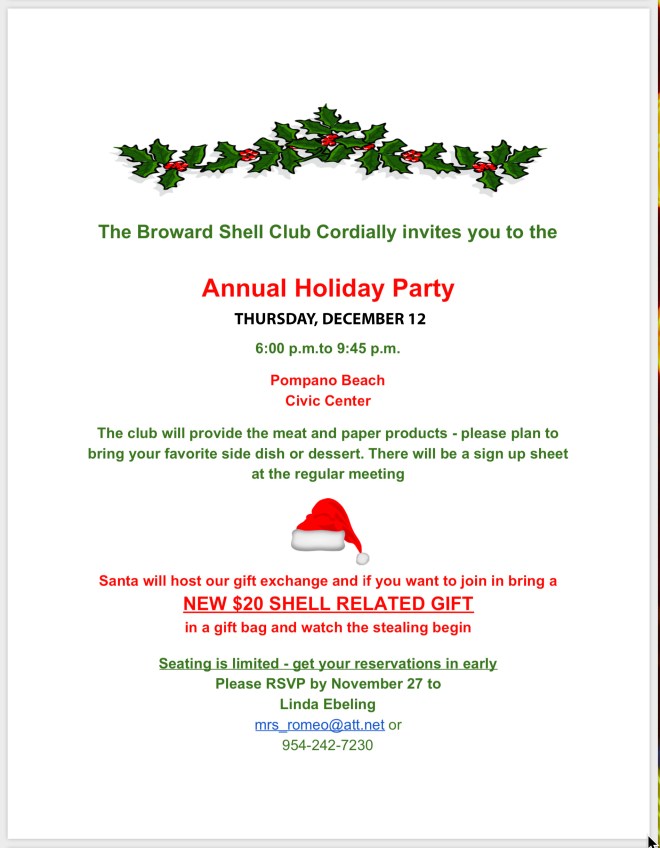 The Broward Shell Club Cordially invites you to the

Annual Holiday Party

THURSDAY, DECEMBER 12

6:00 p.m.to 9:45 p.m.

Pompano Beach
Civic Center

The club will provide the meat and paper products - please plan to bring your favorite side dish or dessert. There will be a sign up sheet at the regular meeting

Santa will host our gift exchange and if you want to join in bring a
NEW $20 SHELL RELATED GIFT
in a gift bag and watch the stealing begin

Seating is limited - get your reservations in early
Please RSVP by November 27 to
Linda Ebeling
mrs_romeo@att.net or
954-242-7230